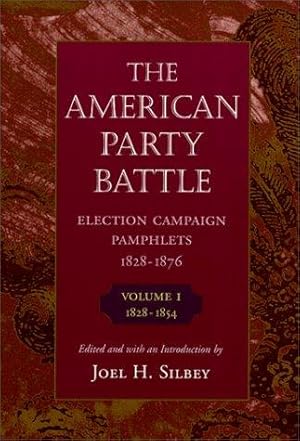 THE AMERICAN PARTY BATTLE

ELECTION CAMPAIGN PAMPHLETS 1828-1876

VOLUME I
1828-1854

Edited and with an Introduction by

JOEL H. SILBEY